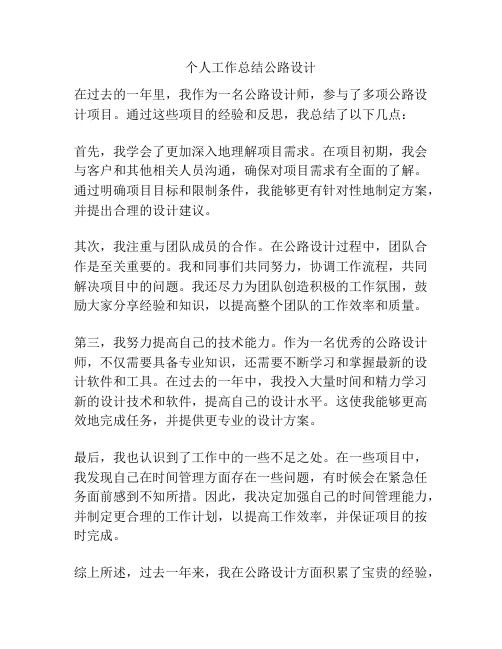 个人工作总结公路设计

在过去的一年里，我作为一名公路设计师，参与了多项公路设计项目。通过这些项目的经验和反思，我总结了以下几点：

首先，我学会了更加深入地理解项目需求。在项目初期，我会与客户和其他相关人员沟通，确保对项目需求有全面的了解。通过明确项目目标和限制条件，我能够更有针对性地制定方案，并提出合理的设计建议。

其次，我注重与团队成员的合作。在公路设计过程中，团队合作是至关重要的。我和同事们共同努力，协调工作流程，共同解决项目中的问题。我还尽力为团队创造积极的工作氛围，鼓励大家分享经验和知识，以提高整个团队的工作效率和质量。

第三，我努力提高自己的技术能力。作为一名优秀的公路设计师，不仅需要具备专业知识，还需要不断学习和掌握最新的设计软件和工具。在过去的一年中，我投入大量时间和精力学习新的设计技术和软件，提高自己的设计水平。这使我能够更高效地完成任务，并提供更专业的设计方案。

最后，我也认识到了工作中的一些不足之处。在一些项目中，我发现自己在时间管理方面存在一些问题，有时候会在紧急任务面前感到不知所措。因此，我决定加强自己的时间管理能力，并制定更合理的工作计划，以提高工作效率，并保证项目的按时完成。

综上所述，过去一年来，我在公路设计方面积累了宝贵的经验，